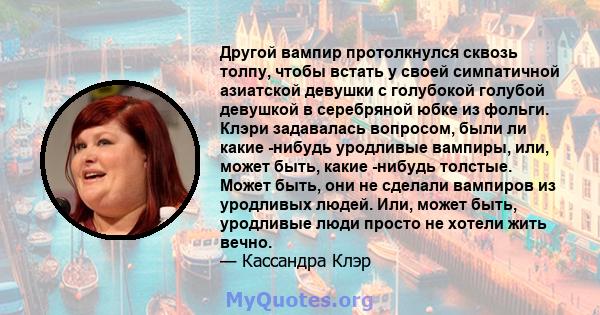 Другой вампир протолкнулся сквозь толпу, чтобы встать у своей симпатичной азиатской девушки с голубокой голубой девушкой в серебряной юбке из фольги. Клэри задавалась вопросом, были ли какие -нибудь уродливые вампиры, или, может быть, какие -нибудь толстые. Может быть, они не сделали вампиров из уродливых людей. Или, может быть, уродливые люди просто не хотели жить вечно.
— Кассандра Клэр

MyQuotes.org